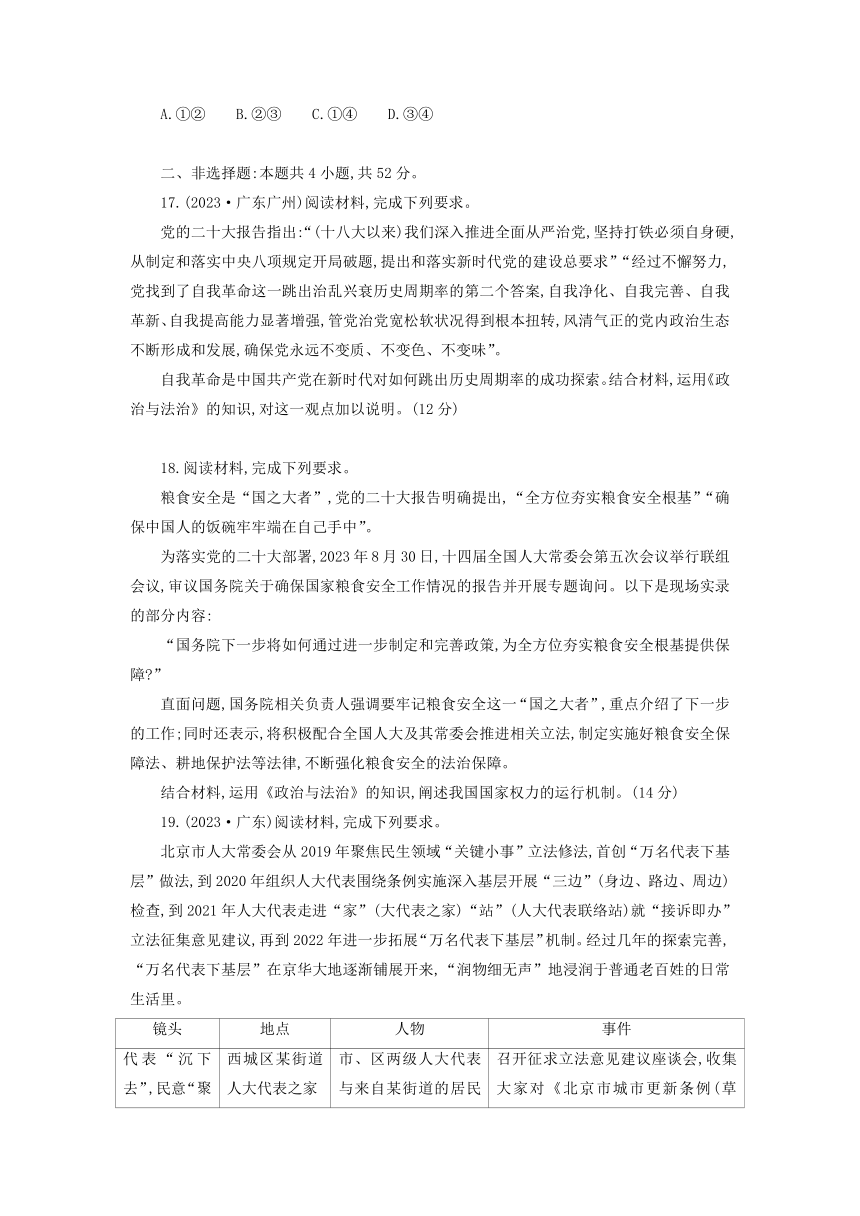 A.①②　B.②③　C.①④　D.③④

二、非选择题:本题共 4 小题,共 52 分。

17.(2023·广东广州)阅读材料,完成下列要求。

党的二十大报告指出:“(十八大以来)我们深入推进全面从严治党,坚持打铁必须自身硬,从制定和落实中央八项规定开局破题,提出和落实新时代党的建设总要求”“经过不懈努力,党找到了自我革命这一跳出治乱兴衰历史周期率的第二个答案,自我净化、自我完善、自我革新、自我提高能力显著增强,管党治党宽松软状况得到根本扭转,风清气正的党内政治生态不断形成和发展,确保党永远不变质、不变色、不变味”。

自我革命是中国共产党在新时代对如何跳出历史周期率的成功探索。结合材料,运用《政治与法治》的知识,对这一观点加以说明。(12 分)

18.阅读材料,完成下列要求。

粮食安全是“国之大者”,党的二十大报告明确提出,“全方位夯实粮食安全根基”“确保中国人的饭碗牢牢端在自己手中”。

为落实党的二十大部署,2023 年 8 月 30 日,十四届全国人大常委会第五次会议举行联组会议,审议国务院关于确保国家粮食安全工作情况的报告并开展专题询问。以下是现场实录的部分内容:

“国务院下一步将如何通过进一步制定和完善政策,为全方位夯实粮食安全根基提供保障?”

直面问题,国务院相关负责人强调要牢记粮食安全这一“国之大者”,重点介绍了下一步的工作;同时还表示,将积极配合全国人大及其常委会推进相关立法,制定实施好粮食安全保障法、耕地保护法等法律,不断强化粮食安全的法治保障。

结合材料,运用《政治与法治》的知识,阐述我国国家权力的运行机制。(14 分)

19.(2023·广东)阅读材料,完成下列要求。

北京市人大常委会从 2019 年聚焦民生领域“关键小事”立法修法,首创“万名代表下基层”做法,到 2020 年组织人大代表围绕条例实施深入基层开展“三边”(身边、路边、周边)检查,到 2021 年人大代表走进“家”(大代表之家)“站”(人大代表联络站)就“接诉即办”立法征集意见建议,再到 2022 年进一步拓展“万名代表下基层”机制。经过几年的探索完善,“万名代表下基层”在京华大地逐渐铺展开来,“润物细无声”地浸润于普通老百姓的日常生活里。

| 镜头 | 地点 | 人物 | 事件 |
|---|---|---|---|
| 代表“沉下去”,民意“聚 | 西城区某街道人大代表之家 | 市、区两级人大代表与来自某街道的居民 | 召开征求立法意见建议座谈会,收集大家对《北京市城市更新条例(草 |